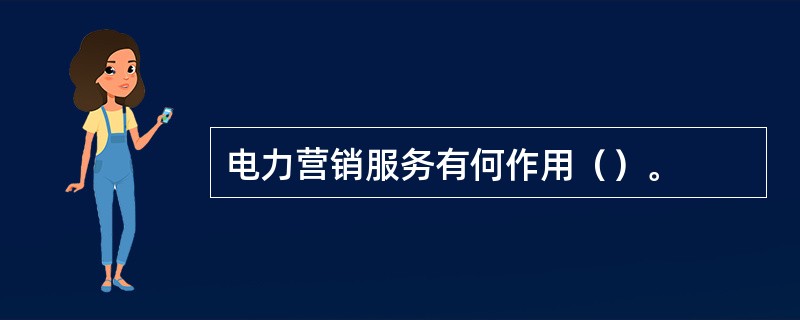 电力营销服务有何作用（）。